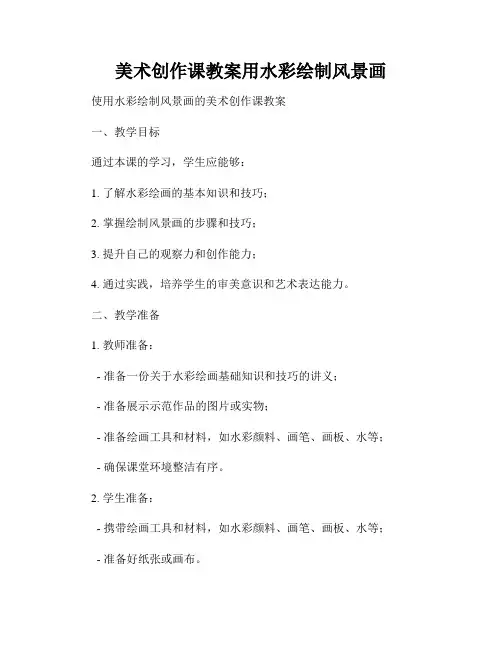 美术创作课教案用水彩绘制风景画

使用水彩绘制风景画的美术创作课教案

一、教学目标

通过本课的学习，学生应能够：

1. 了解水彩绘画的基本知识和技巧；

2. 掌握绘制风景画的步骤和技巧；

3. 提升自己的观察力和创作能力；

4. 通过实践，培养学生的审美意识和艺术表达能力。

二、教学准备

1. 教师准备：

- 准备一份关于水彩绘画基础知识和技巧的讲义；

- 准备展示示范作品的图片或实物；

- 准备绘画工具和材料，如水彩颜料、画笔、画板、水等；

- 确保课堂环境整洁有序。

2. 学生准备：

- 携带绘画工具和材料，如水彩颜料、画笔、画板、水等；

- 准备好纸张或画布。